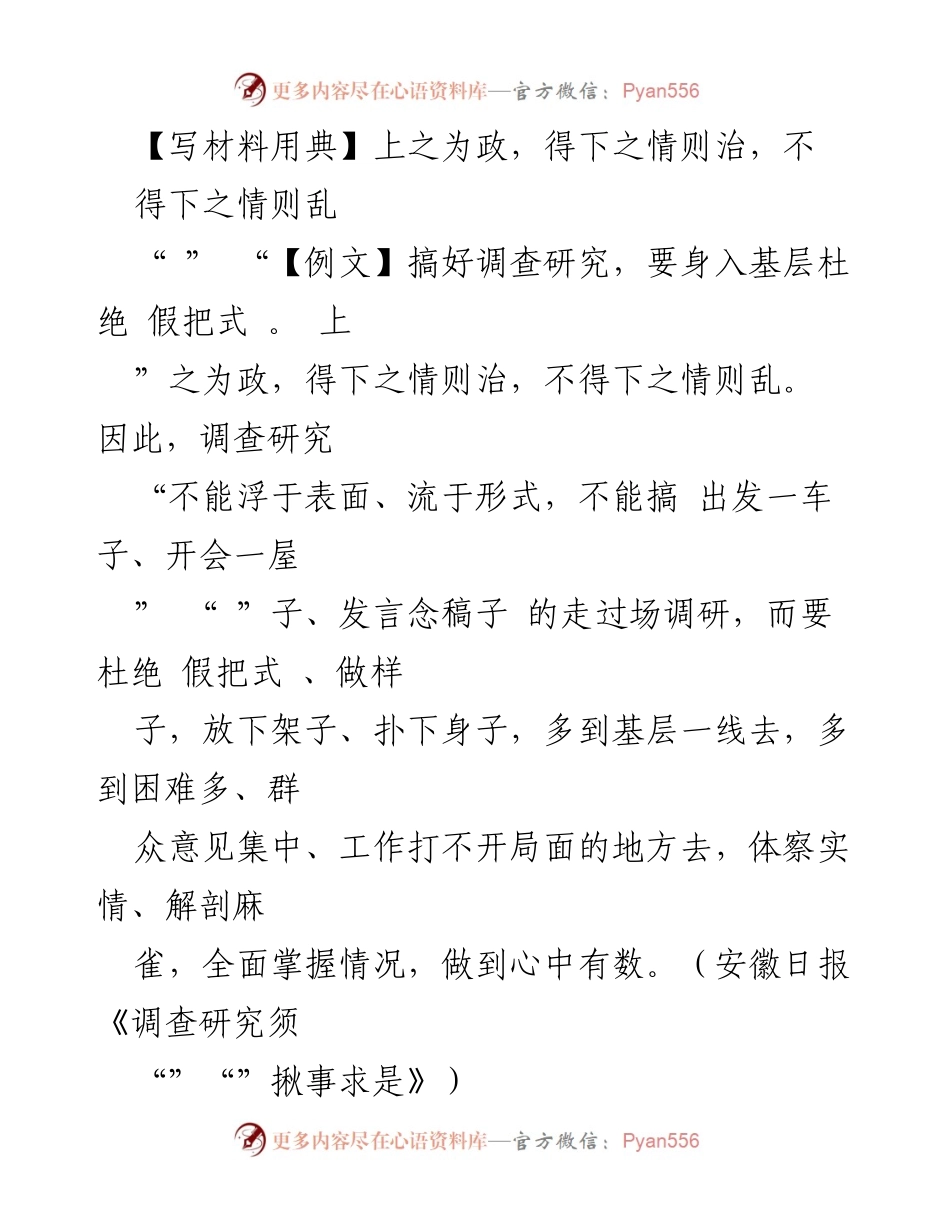 更多内容尽在心语资料库—官方微信：Pyan556

【写材料用典】上之为政，得下之情则治，不得下之情则乱

“ ” “【例文】搞好调查研究，要身入基层杜绝 假把式 。 上

”之为政，得下之情则治，不得下之情则乱。因此，调查研究

“不能浮于表面、流于形式，不能搞 出发一车子、开会一屋

” “ ”子、发言念稿子 的走过场调研，而要杜绝 假把式 、做样

子，放下架子、扑下身子，多到基层一线去，多到困难多、群

众意见集中、工作打不开局面的地方去，体察实情、解剖麻

雀，全面掌握情况，做到心中有数。（安徽日报《调查研究须

“” “”揪事求是》）

更多内容尽在心语资料库—官方微信：Pyan556